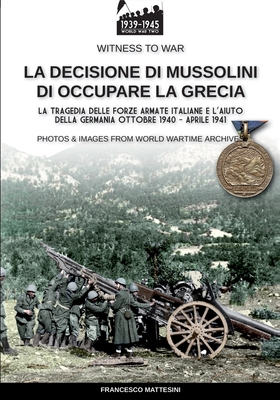 1939-1945
WORLD WAR TWO

WITNESS TO WAR

LA DECISIONE DI MUSSOLINI DI OCCUPARE LA GRECIA

LA TRAGEDIA DELLE FORZE ARMATE ITALIANE E L'AIUTO DELLA GERMANIA OTTOBRE 1940 - APRILE 1941

PHOTOS & IMAGES FROM WORLD WARTIME ARCHIVES

FRANCESCO MATTESINI